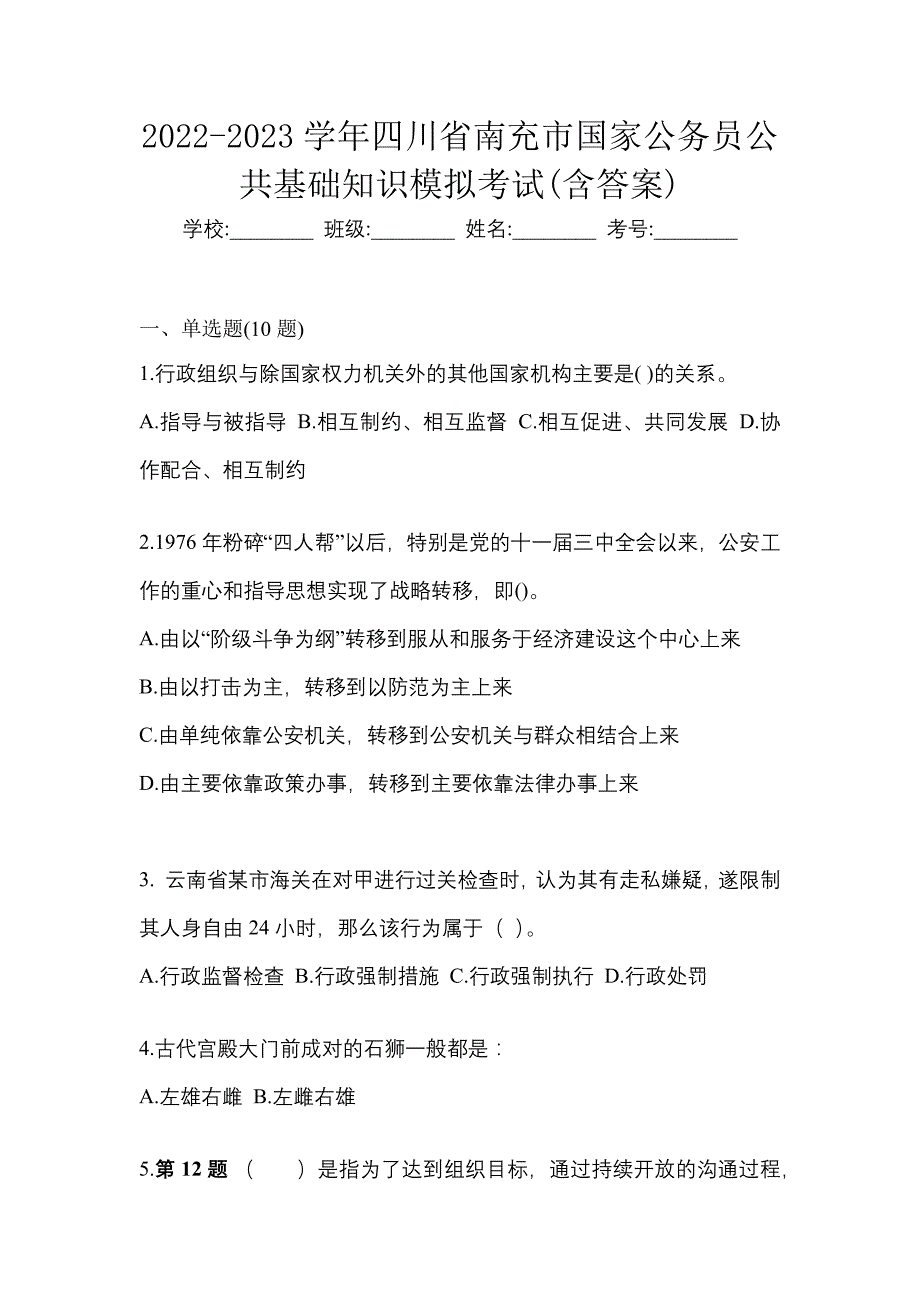 2022-2023 学年四川省南充市国家公务员公共基础知识模拟考试(含答案)

学校:________ 班级:________ 姓名:________ 考号:________

一、单选题(10 题)

1.行政组织与除国家权力机关外的其他国家机构主要是( )的关系。

A.指导与被指导 B.相互制约、相互监督 C.相互促进、共同发展 D.协作配合、相互制约

2.1976 年粉碎“四人帮”以后，特别是党的十一届三中全会以来，公安工作的重心和指导思想实现了战略转移，即()。

A.由以“阶级斗争为纲”转移到服从和服务于经济建设这个中心上来

B.由以打击为主，转移到以防范为主上来

C.由单纯依靠公安机关，转移到公安机关与群众相结合上来

D.由主要依靠政策办事，转移到主要依靠法律办事上来

3. 云南省某市海关在对甲进行过关检查时，认为其有走私嫌疑，遂限制其人身自由 24 小时，那么该行为属于（ ）。

A.行政监督检查 B.行政强制措施 C.行政强制执行 D.行政处罚

4.古代宫殿大门前成对的石狮一般都是：

A.左雄右雌 B.左雌右雄

5.第 12 题 （　　）是指为了达到组织目标，通过持续开放的沟通过程，